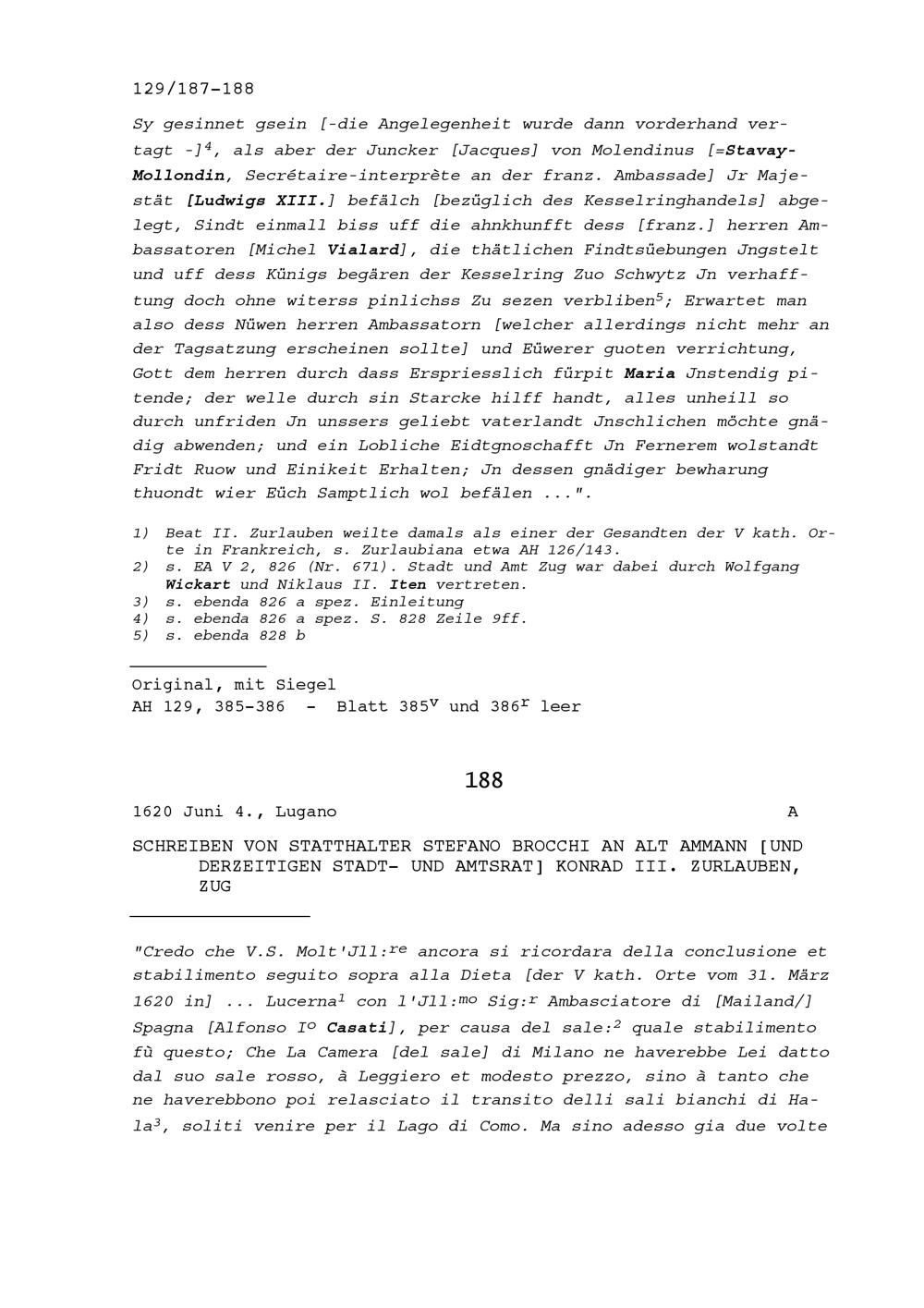 129/187-188

Sy gesinnet gsein [-die Angelegenheit wurde dann vorderhand vertagt -]$^4$, als aber der Juncker [Jacques] von Molendinus [=Stavay-Mollondin, Secrétaire-interprète an der franz. Ambassade] Jr Majestät [Ludwigs XIII.] befälch [bezüglich des Kesselringhandels] abgelegt, Sindt einmall biss uff die ahnkhunfft dess [franz.] herren Ambassatoren [Michel Vialard], die thätlichen Findtsüebungen Jngstelt und uff dess Künigs begären der Kesselring Zuo Schwytz Jn verhafftung doch ohne witerss pinlichss Zu sezen verbliben$^5$; Erwartet man also dess Nüwen herren Ambassatorn [welcher allerdings nicht mehr an der Tagsatzung erscheinen sollte] und Eüwerer guoten verrichtung, Gott dem herren durch dass Erspriesslich fürpit Maria Jnstendig pitende; der welle durch sin Starcke hilff handt, alles unheill so durch unfriden Jn unssers geliebt vaterlandt Jnschlichen möchte gnädig abwenden; und ein Lobliche Eidtgnoschafft Jn Fernerem wolstandt Fridt Ruow und Einikeit Erhalten; Jn dessen gnädiger bewharung thuondt wier Eüch Samptlich wol befälen ...".

1) Beat II. Zurlauben weilte damals als einer der Gesandten der V kath. Orte in Frankreich, s. Zurlaubiana etwa AH 126/143.
2) s. EA V 2, 826 (Nr. 671). Stadt und Amt Zug war dabei durch Wolfgang Wickart und Niklaus II. Iten vertreten.
3) s. ebenda 826 a spez. Einleitung
4) s. ebenda 826 a spez. S. 828 Zeile 9ff.
5) s. ebenda 828 b

Original, mit Siegel
AH 129, 385-386 - Blatt 385$^v$ und 386$^r$ leer

188

1620 Juni 4., Lugano A

SCHREIBEN VON STATTHALTER STEFANO BROCCHI AN ALT AMMANN [UND DERZEITIGEN STADT- UND AMTSRAT] KONRAD III. ZURLAUBEN, ZUG

"Credo che V.S. Molt'Jll:$^{re}$ ancora si ricordara della conclusione et stabilimento seguito sopra alla Dieta [der V kath. Orte vom 31. März 1620 in] ... Lucerna$^1$ con l'Jll:$^{mo}$ Sig:$^r$ Ambasciatore di [Mailand/] Spagna [Alfonso I$^o$ Casati], per causa del sale:$^2$ quale stabilimento fù questo; Che La Camera [del sale] di Milano ne haverebbe Lei datto dal suo sale rosso, à Leggiero et modesto prezzo, sino à tanto che ne haverebbono poi relasciato il transito delli sali bianchi di Hala$^3$, soliti venire per il Lago di Como. Ma sino adesso gia due volte